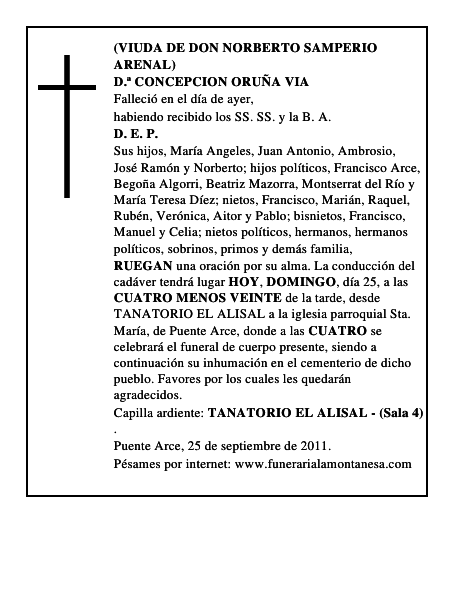 (VIUDA DE DON NORBERTO SAMPERIO ARENAL)
D.ª CONCEPCION ORUÑA VIA
Falleció en el día de ayer,
habiendo recibido los SS. SS. y la B. A.
D. E. P.
Sus hijos, María Angeles, Juan Antonio, Ambrosio, José Ramón y Norberto; hijos políticos, Francisco Arce, Begoña Algorri, Beatriz Mazorra, Montserrat del Río y María Teresa Díez; nietos, Francisco, Marián, Raquel, Rubén, Verónica, Aitor y Pablo; bisnietos, Francisco, Manuel y Celia; nietos políticos, hermanos, hermanos políticos, sobrinos, primos y demás familia,
RUEGAN una oración por su alma. La conducción del cadáver tendrá lugar HOY, DOMINGO, día 25, a las CUATRO MENOS VEINTE de la tarde, desde TANATORIO EL ALISAL a la iglesia parroquial Sta. María, de Puente Arce, donde a las CUATRO se celebrará el funeral de cuerpo presente, siendo a continuación su inhumación en el cementerio de dicho pueblo. Favores por los cuales les quedarán agradecidos.
Capilla ardiente: TANATORIO EL ALISAL - (Sala 4)
.
Puente Arce, 25 de septiembre de 2011.
Pésames por internet: www.funerarialamontanesa.com